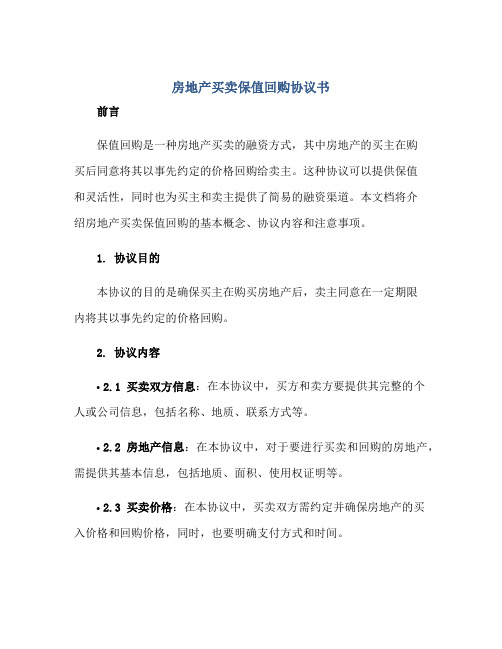 房地产买卖保值回购协议书

前言

保值回购是一种房地产买卖的融资方式，其中房地产的买主在购买后同意将其以事先约定的价格回购给卖主。这种协议可以提供保值和灵活性，同时也为买主和卖主提供了简易的融资渠道。本文档将介绍房地产买卖保值回购的基本概念、协议内容和注意事项。

1. 协议目的

本协议的目的是确保买主在购买房地产后，卖主同意在一定期限内将其以事先约定的价格回购。

2. 协议内容

• 2.1 买卖双方信息：在本协议中，买方和卖方要提供其完整的个人或公司信息，包括名称、地质、联系方式等。

• 2.2 房地产信息：在本协议中，对于要进行买卖和回购的房地产，需提供其基本信息，包括地质、面积、使用权证明等。

• 2.3 买卖价格：在本协议中，买卖双方需约定并确保房地产的买入价格和回购价格，同时，也要明确支付方式和时间。